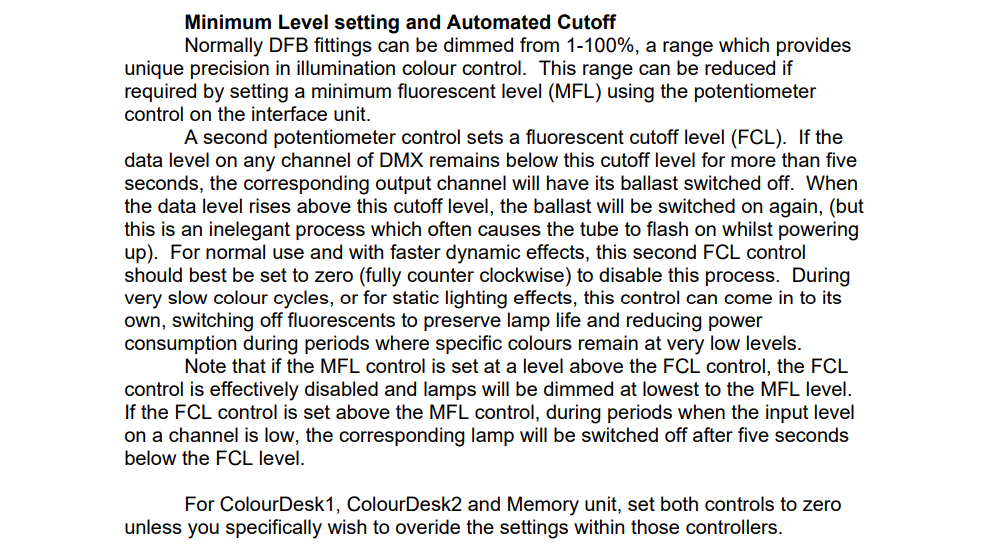 Minimum Level setting and Automated Cutoff

Normally DFB fittings can be dimmed from 1-100%, a range which provides unique precision in illumination colour control. This range can be reduced if required by setting a minimum fluorescent level (MFL) using the potentiometer control on the interface unit.

A second potentiometer control sets a fluorescent cutoff level (FCL). If the data level on any channel of DMX remains below this cutoff level for more than five seconds, the corresponding output channel will have its ballast switched off. When the data level rises above this cutoff level, the ballast will be switched on again, (but this is an inelegant process which often causes the tube to flash on whilst powering up). For normal use and with faster dynamic effects, this second FCL control should best be set to zero (fully counter clockwise) to disable this process. During very slow colour cycles, or for static lighting effects, this control can come in to its own, switching off fluorescents to preserve lamp life and reducing power consumption during periods where specific colours remain at very low levels.

Note that if the MFL control is set at a level above the FCL control, the FCL control is effectively disabled and lamps will be dimmed at lowest to the MFL level. If the FCL control is set above the MFL control, during periods when the input level on a channel is low, the corresponding lamp will be switched off after five seconds below the FCL level.

For ColourDesk1, ColourDesk2 and Memory unit, set both controls to zero unless you specifically wish to overide the settings within those controllers.